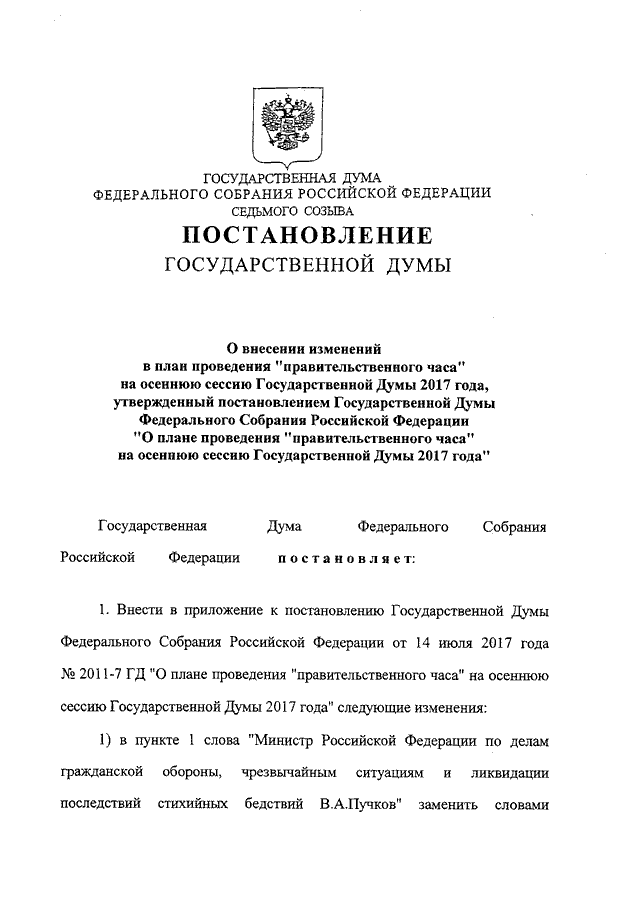 ГОСУДАРСТВЕННАЯ ДУМА
ФЕДЕРАЛЬНОГО СОБРАНИЯ РОССИЙСКОЙ ФЕДЕРАЦИИ
СЕДЬМОГО СОЗЫВА

ПОСТАНОВЛЕНИЕ
ГОСУДАРСТВЕННОЙ ДУМЫ

О внесении изменений
в план проведения "правительственного часа"
на осеннюю сессию Государственной Думы 2017 года,
утвержденный постановлением Государственной Думы
Федерального Собрания Российской Федерации
"О плане проведения "правительственного часа"
на осеннюю сессию Государственной Думы 2017 года"

Государственная Дума Федерального Собрания Российской Федерации постановляет:

1. Внести в приложение к постановлению Государственной Думы Федерального Собрания Российской Федерации от 14 июля 2017 года № 2011-7 ГД "О плане проведения "правительственного часа" на осеннюю сессию Государственной Думы 2017 года" следующие изменения:

1) в пункте 1 слова "Министр Российской Федерации по делам гражданской обороны, чрезвычайным ситуациям и ликвидации последствий стихийных бедствий В.А.Пучков" заменить словами